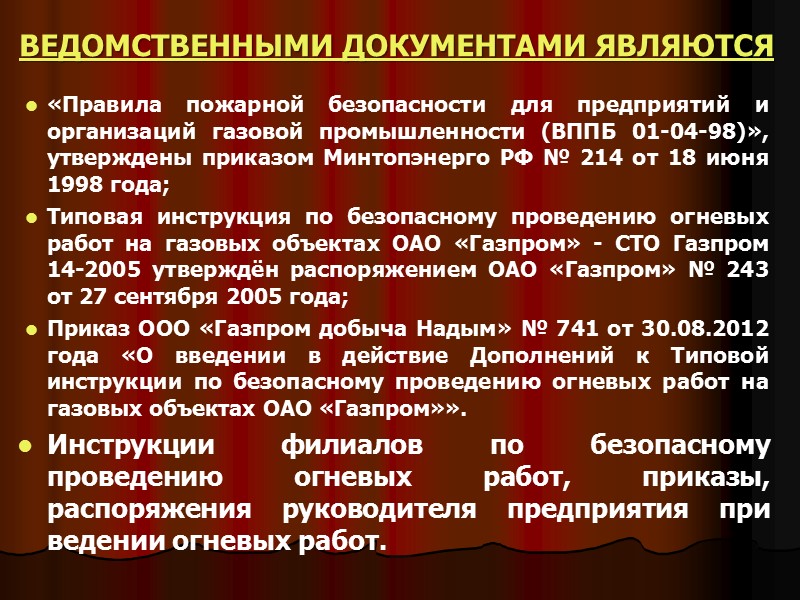 ВЕДОМСТВЕННЫМИ ДОКУМЕНТАМИ ЯВЛЯЮТСЯ

• «Правила пожарной безопасности для предприятий и организаций газовой промышленности (ВППБ 01-04-98)», утверждены приказом Минтопэнерго РФ № 214 от 18 июня 1998 года;

• Типовая инструкция по безопасному проведению огневых работ на газовых объектах ОАО «Газпром» - СТО Газпром 14-2005 утверждён распоряжением ОАО «Газпром» № 243 от 27 сентября 2005 года;

• Приказ ООО «Газпром добыча Надым» № 741 от 30.08.2012 года «О введении в действие Дополнений к Типовой инструкции по безопасному проведению огневых работ на газовых объектах ОАО «Газпром»».

• Инструкции филиалов по безопасному проведению огневых работ, приказы, распоряжения руководителя предприятия при ведении огневых работ.